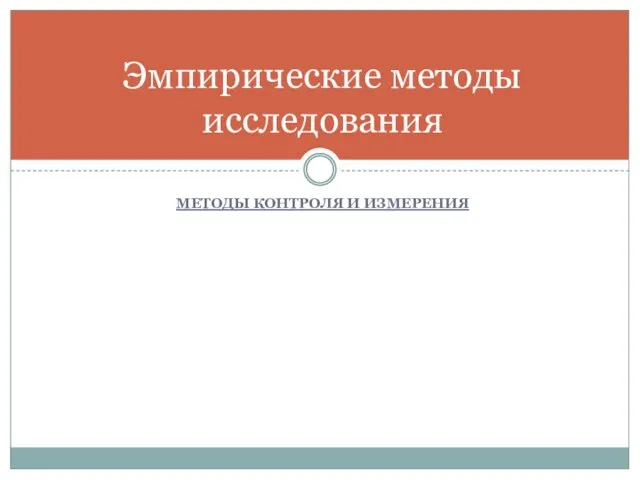 Эмпирические методы исследования

МЕТОДЫ КОНТРОЛЯ И ИЗМЕРЕНИЯ